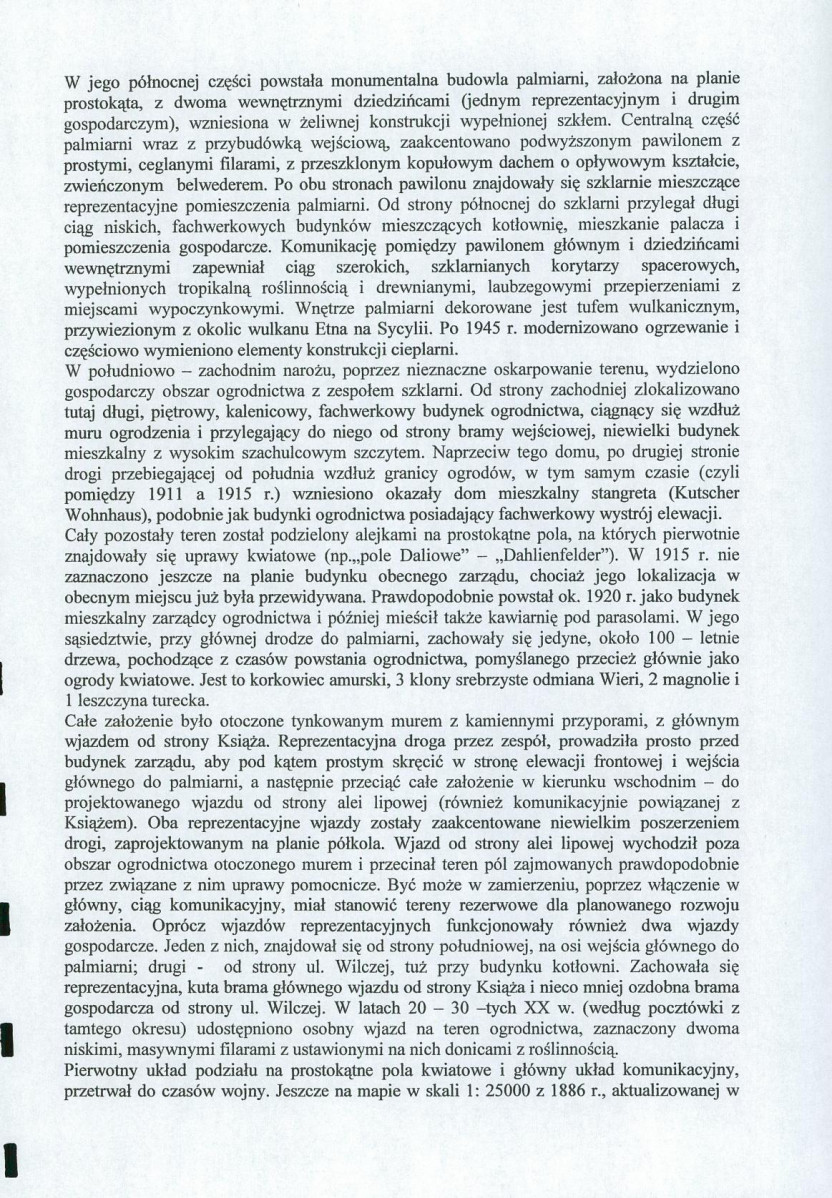 W jego północnej części powstała monumentalna budowla palmiarni, założona na planie prostokąta, z dwoma wewnętrznymi dziedzińcami (jednym reprezentacyjnym i drugim gospodarczym), wzniesiona w żeliwnej konstrukcji wypełnionej szkłem. Centralną część palmiarni wraz z przybudówką wejściową, zaakcentowano podwyższonym pawilonem z prostymi, ceglanymi filarami, z przeszklonym kopułowym dachem o opływowym kształcie, zwieńczonym belwederem. Po obu stronach pawilonu znajdowały się szklarnie mieszczące reprezentacyjne pomieszczenia palmiarni. Od strony północnej do szklarni przylegał długi ciąg niskich, fachwerkowych budynków mieszczących kotłownię, mieszkanie palacza i pomieszczenia gospodarcze. Komunikację pomiędzy pawilonem głównym i dziedzińcami wewnętrznymi zapewniał ciąg szerokich, szklarnianych korytarzy spacerowych, wypełnionych tropikalną roślinnością i drewnianymi, laubzegowymi przepierzeniami z miejscami wypoczynkowymi. Wnętrze palmiarni dekorowane jest tufem wulkanicznym, przywiezionym z okolic wulkanu Etna na Sycylii. Po 1945 r. modernizowano ogrzewanie i częściowo wymieniono elementy konstrukcji cieplarni.

W południowo – zachodnim narożu, poprzez nieznaczne oskarpowanie terenu, wydzielono gospodarczy obszar ogrodnictwa z zespołem szklarni. Od strony zachodniej zlokalizowano tutaj długi, piętrowy, kalenicowy, fachwerkowy budynek ogrodnictwa, ciągnący się wzdłuż muru ogrodzenia i przylegający do niego od strony bramy wejściowej, niewielki budynek mieszkalny z wysokim szachulcowym szczytem. Naprzeciw tego domu, po drugiej stronie drogi przebiegającej od południa wzdłuż granicy ogrodów, w tym samym czasie (czyli pomiędzy 1911 a 1915 r.) wzniesiono okazały dom mieszkalny stangreta (Kutscher Wohnhaus), podobnie jak budynki ogrodnictwa posiadający fachwerkowy wystrój elewacji.

Cały pozostały teren został podzielony alejkami na prostokątne pola, na których pierwotnie znajdowały się uprawy kwiatowe (np.„pole Daliowe" – „Dahlienfelder"). W 1915 r. nie zaznaczono jeszcze na planie budynku obecnego zarządu, chociaż jego lokalizacja w obecnym miejscu już była przewidywana. Prawdopodobnie powstał ok. 1920 r. jako budynek mieszkalny zarządcy ogrodnictwa i później mieścił także kawiarnię pod parasolami. W jego sąsiedztwie, przy głównej drodze do palmiarni, zachowały się jedyne, około 100 – letnie drzewa, pochodzące z czasów powstania ogrodnictwa, pomyślanego przecież głównie jako ogrody kwiatowe. Jest to korkowiec amurski, 3 klony srebrzyste odmiana Wieri, 2 magnolie i 1 leszczyna turecka.

Całe założenie było otoczone tynkowanym murem z kamiennymi przyporami, z głównym wjazdem od strony Książa. Reprezentacyjna droga przez zespół, prowadziła prosto przed budynek zarządu, aby pod kątem prostym skręcić w stronę elewacji frontowej i wejścia głównego do palmiarni, a następnie przeciąć całe założenie w kierunku wschodnim – do projektowanego wjazdu od strony alei lipowej (również komunikacyjnie powiązanej z Książem). Oba reprezentacyjne wjazdy zostały zaakcentowane niewielkim poszerzeniem drogi, zaprojektowanym na planie półkola. Wjazd od strony alei lipowej wychodził poza obszar ogrodnictwa otoczonego murem i przecinał teren pól zajmowanych prawdopodobnie przez związane z nim uprawy pomocnicze. Być może w zamierzeniu, poprzez włączenie w główny, ciąg komunikacyjny, miał stanowić tereny rezerwowe dla planowanego rozwoju założenia. Oprócz wjazdów reprezentacyjnych funkcjonowały również dwa wjazdy gospodarcze. Jeden z nich, znajdował się od strony południowej, na osi wejścia głównego do palmiarni; drugi - od strony ul. Wilczej, tuż przy budynku kotłowni. Zachowała się reprezentacyjna, kuta brama głównego wjazdu od strony Książa i nieco mniej ozdobna brama gospodarcza od strony ul. Wilczej. W latach 20 – 30 –tych XX w. (według pocztówki z tamtego okresu) udostępniono osobny wjazd na teren ogrodnictwa, zaznaczony dwoma niskimi, masywnymi filarami z ustawionymi na nich donicami z roślinnością.

Pierwotny układ podziału na prostokątne pola kwiatowe i główny układ komunikacyjny, przetrwał do czasów wojny. Jeszcze na mapie w skali 1: 25000 z 1886 r., aktualizowanej w